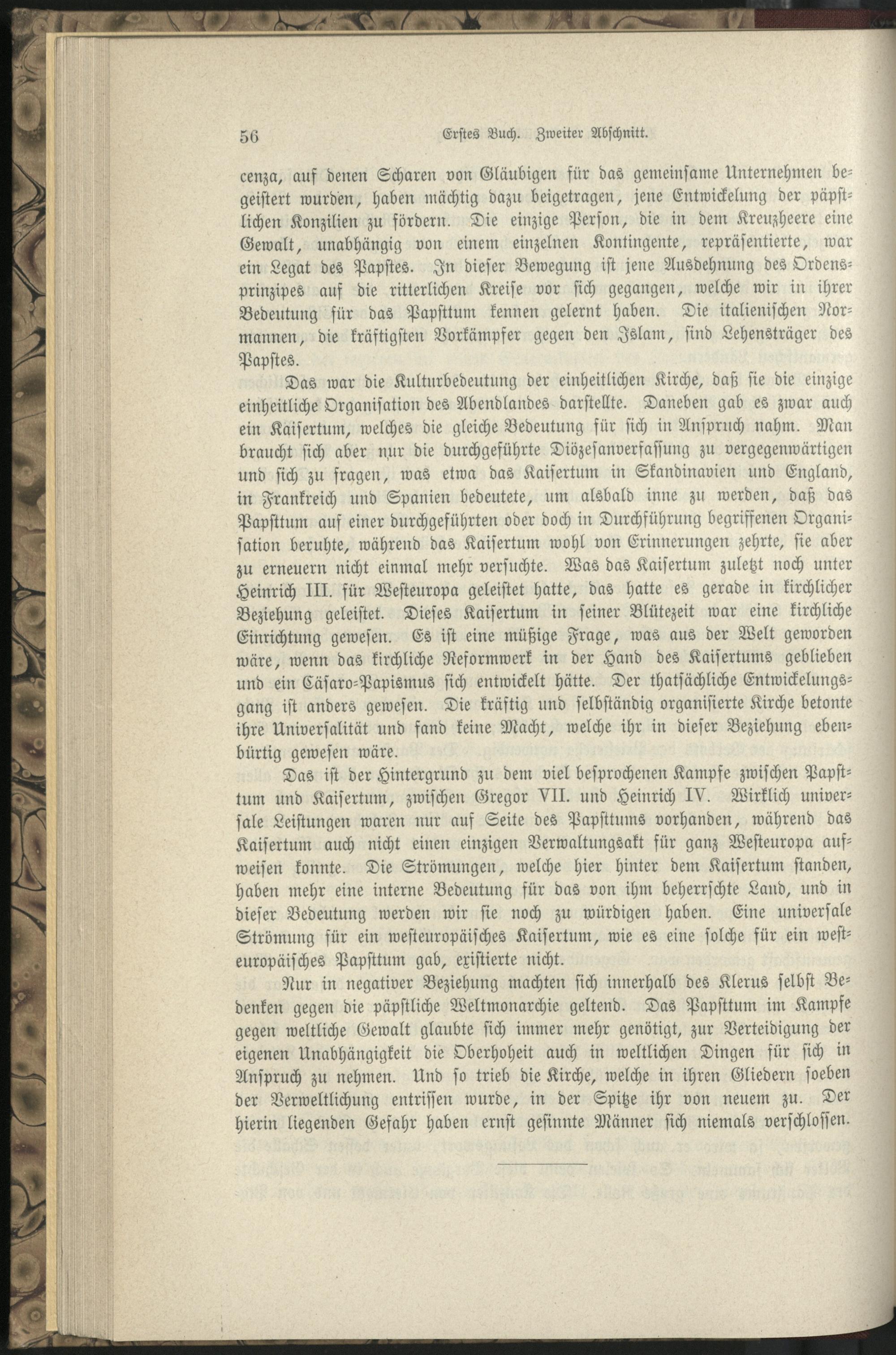 56 Erstes Buch. Zweiter Abschnitt.

cenza, auf denen Scharen von Gläubigen für das gemeinsame Unternehmen begeistert wurden, haben mächtig dazu beigetragen, jene Entwickelung der päpstlichen Konzilien zu fördern. Die einzige Person, die in dem Kreuzheere eine Gewalt, unabhängig von einem einzelnen Kontingente, repräsentierte, war ein Legat des Papstes. In dieser Bewegung ist jene Ausdehnung des Ordensprinzipes auf die ritterlichen Kreise vor sich gegangen, welche wir in ihrer Bedeutung für das Papsttum kennen gelernt haben. Die italienischen Normannen, die kräftigsten Vorkämpfer gegen den Islam, sind Lehensträger des Papstes.

Das war die Kulturbedeutung der einheitlichen Kirche, daß sie die einzige einheitliche Organisation des Abendlandes darstellte. Daneben gab es zwar auch ein Kaisertum, welches die gleiche Bedeutung für sich in Anspruch nahm. Man braucht sich aber nur die durchgeführte Diözesanverfassung zu vergegenwärtigen und sich zu fragen, was etwa das Kaisertum in Skandinavien und England, in Frankreich und Spanien bedeutete, um alsbald inne zu werden, daß das Papsttum auf einer durchgeführten oder doch in Durchführung begriffenen Organisation beruhte, während das Kaisertum wohl von Erinnerungen zehrte, sie aber zu erneuern nicht einmal mehr versuchte. Was das Kaisertum zuletzt noch unter Heinrich III. für Westeuropa geleistet hatte, das hatte es gerade in kirchlicher Beziehung geleistet. Dieses Kaisertum in seiner Blütezeit war eine kirchliche Einrichtung gewesen. Es ist eine müßige Frage, was aus der Welt geworden wäre, wenn das kirchliche Reformwerk in der Hand des Kaisertums geblieben und ein Cäsaro-Papismus sich entwickelt hätte. Der thatsächliche Entwickelungsgang ist anders gewesen. Die kräftig und selbständig organisierte Kirche betonte ihre Universalität und fand keine Macht, welche ihr in dieser Beziehung ebenbürtig gewesen wäre.

Das ist der Hintergrund zu dem viel besprochenen Kampfe zwischen Papsttum und Kaisertum, zwischen Gregor VII. und Heinrich IV. Wirklich universale Leistungen waren nur auf Seite des Papsttums vorhanden, während das Kaisertum auch nicht einen einzigen Verwaltungsakt für ganz Westeuropa aufweisen konnte. Die Strömungen, welche hier hinter dem Kaisertum standen, haben mehr eine interne Bedeutung für das von ihm beherrschte Land, und in dieser Bedeutung werden wir sie noch zu würdigen haben. Eine universale Strömung für ein westeuropäisches Kaisertum, wie es eine solche für ein westeuropäisches Papsttum gab, existierte nicht.

Nur in negativer Beziehung machten sich innerhalb des Klerus selbst Bedenken gegen die päpstliche Weltmonarchie geltend. Das Papsttum im Kampfe gegen weltliche Gewalt glaubte sich immer mehr genötigt, zur Verteidigung der eigenen Unabhängigkeit die Oberhoheit auch in weltlichen Dingen für sich in Anspruch zu nehmen. Und so trieb die Kirche, welche in ihren Gliedern soeben der Verweltlichung entrissen wurde, in der Spitze ihr von neuem zu. Der hierin liegenden Gefahr haben ernst gesinnte Männer sich niemals verschlossen.